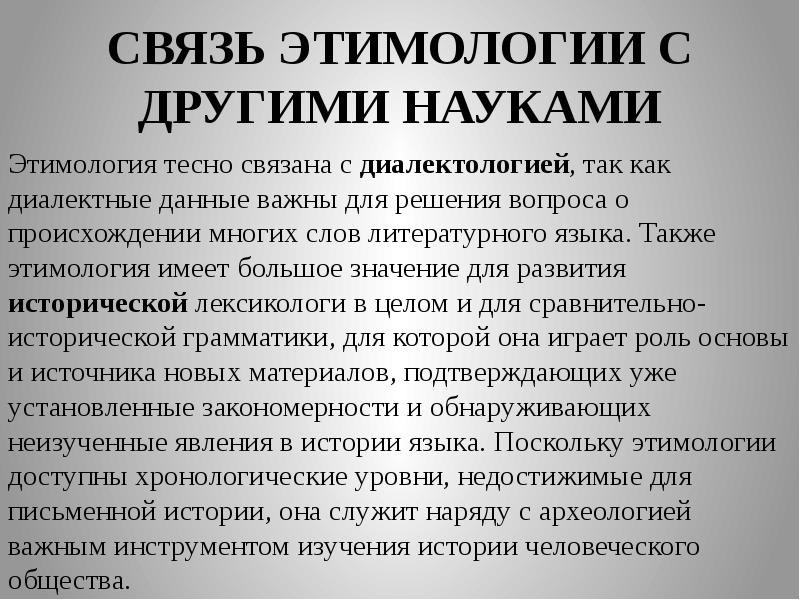 СВЯЗЬ ЭТИМОЛОГИИ С ДРУГИМИ НАУКАМИ

Этимология тесно связана с диалектологией, так как диалектные данные важны для решения вопроса о происхождении многих слов литературного языка. Также этимология имеет большое значение для развития исторической лексикологи в целом и для сравнительно-исторической грамматики, для которой она играет роль основы и источника новых материалов, подтверждающих уже установленные закономерности и обнаруживающих неизученные явления в истории языка. Поскольку этимологии доступны хронологические уровни, недостижимые для письменной истории, она служит наряду с археологией важным инструментом изучения истории человеческого общества.